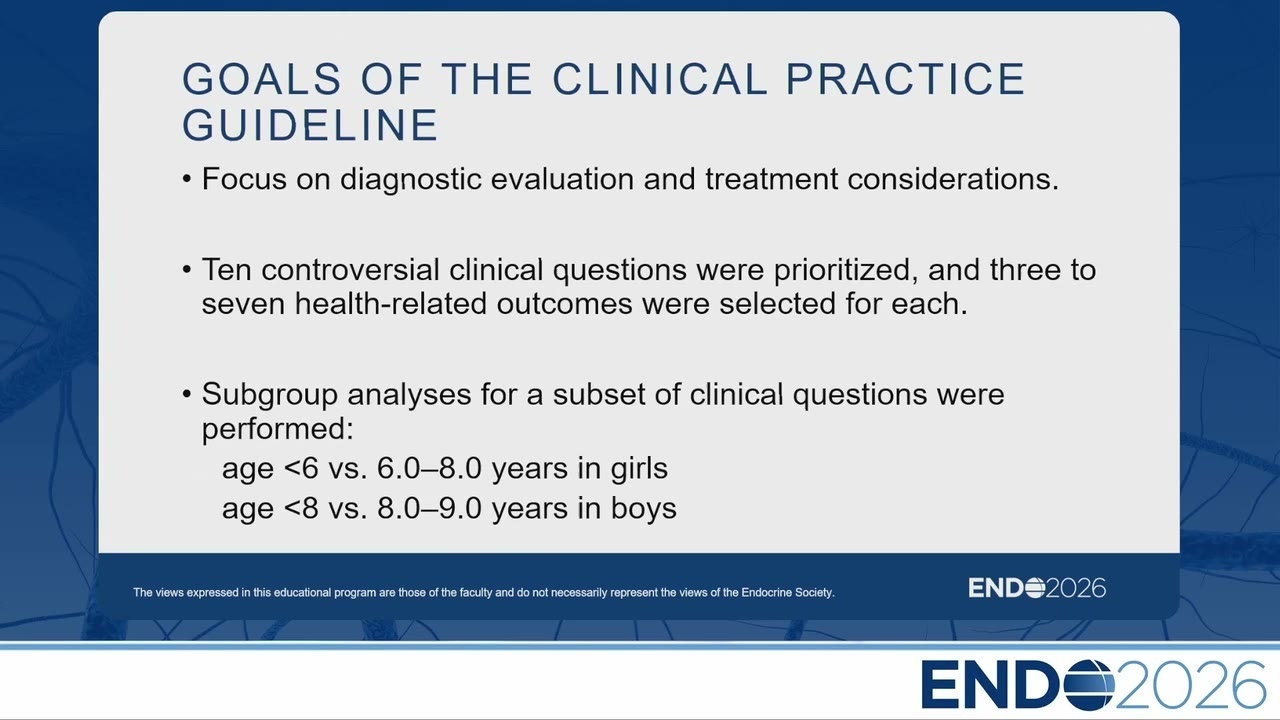 GOALS OF THE CLINICAL PRACTICE GUIDELINE

• Focus on diagnostic evaluation and treatment considerations.

• Ten controversial clinical questions were prioritized, and three to seven health-related outcomes were selected for each.

• Subgroup analyses for a subset of clinical questions were performed:
age <6 vs. 6.0–8.0 years in girls
age <8 vs. 8.0–9.0 years in boys

The views expressed in this educational program are those of the faculty and do not necessarily represent the views of the Endocrine Society.

ENDO2026

ENDO2026